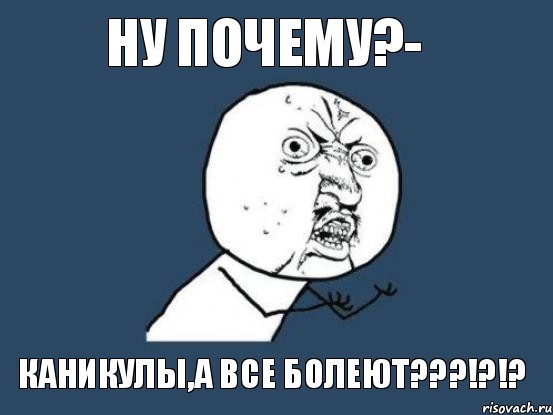 НУ ПОЧЕМУ?-

КАНИКУЛЫ,А ВСЕ БОЛЕЮТ???!?!?

risovach.ru